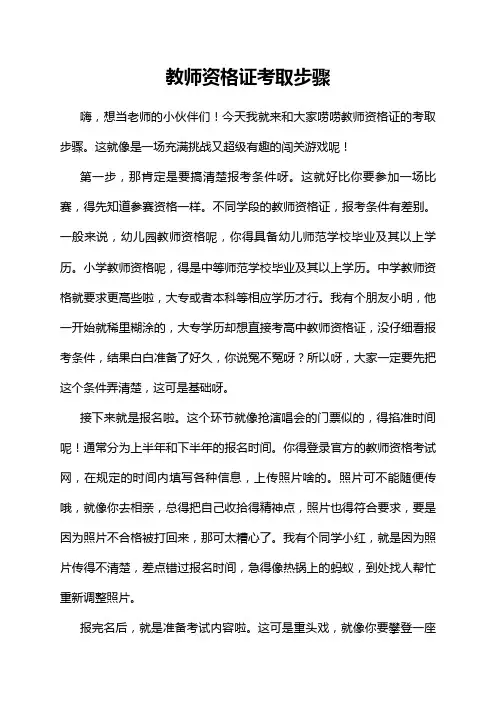 教师资格证考取步骤

嗨，想当老师的小伙伴们！今天我就来和大家唠唠教师资格证的考取步骤。这就像是一场充满挑战又超级有趣的闯关游戏呢！

第一步，那肯定是要搞清楚报考条件呀。这就好比你要参加一场比赛，得先知道参赛资格一样。不同学段的教师资格证，报考条件有差别。一般来说，幼儿园教师资格呢，你得具备幼儿师范学校毕业及其以上学历。小学教师资格呢，得是中等师范学校毕业及其以上学历。中学教师资格就要求更高些啦，大专或者本科等相应学历才行。我有个朋友小明，他一开始就稀里糊涂的，大专学历却想直接考高中教师资格证，没仔细看报考条件，结果白白准备了好久，你说冤不冤呀？所以呀，大家一定要先把这个条件弄清楚，这可是基础呀。

接下来就是报名啦。这个环节就像抢演唱会的门票似的，得掐准时间呢！通常分为上半年和下半年的报名时间。你得登录官方的教师资格考试网，在规定的时间内填写各种信息，上传照片啥的。照片可不能随便传哦，就像你去相亲，总得把自己收拾得精神点，照片也得符合要求，要是因为照片不合格被打回来，那可太糟心了。我有个同学小红，就是因为照片传得不清楚，差点错过报名时间，急得像热锅上的蚂蚁，到处找人帮忙重新调整照片。

报完名后，就是准备考试内容啦。这可是重头戏，就像你要攀登一座